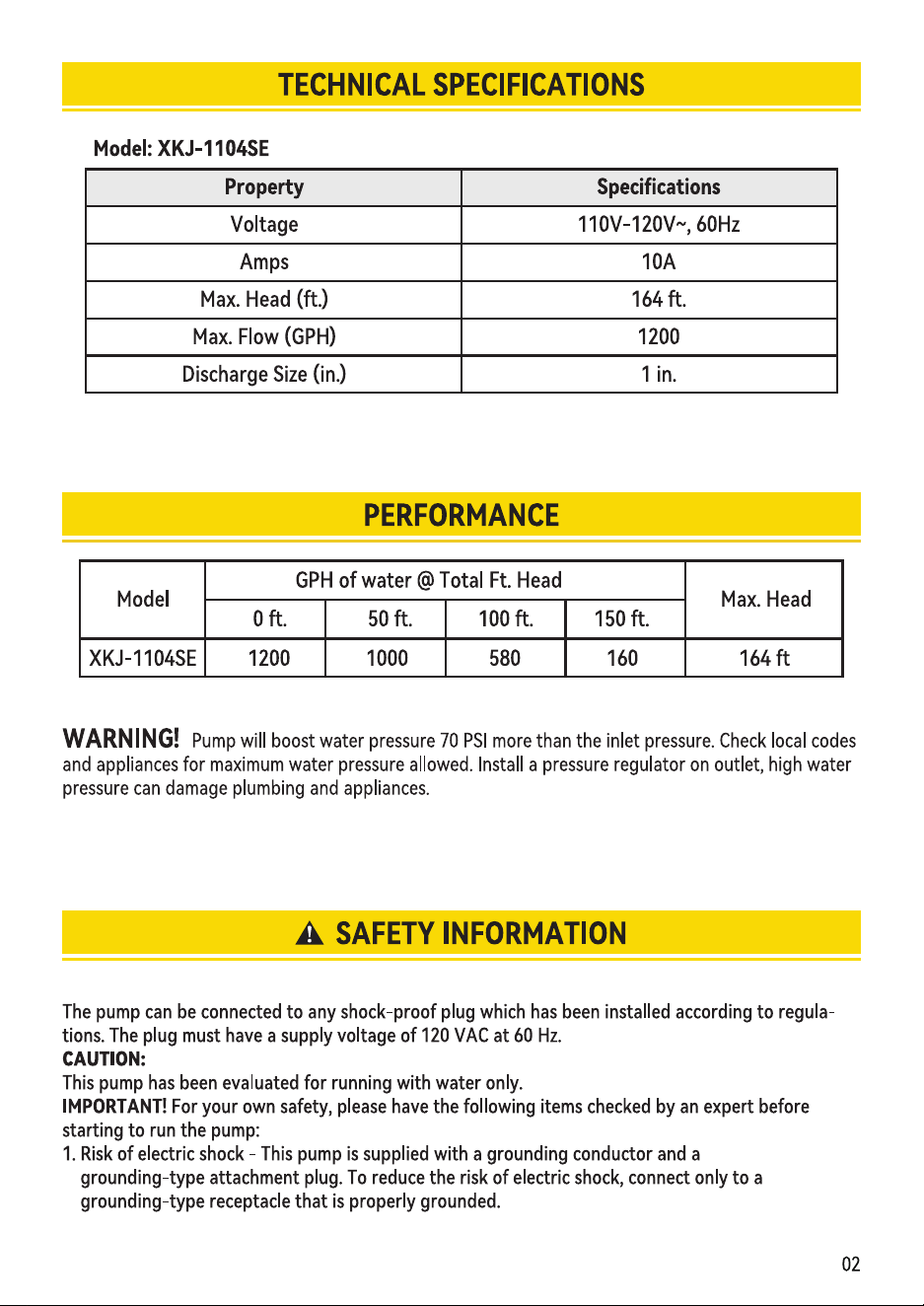 TECHNICAL SPECIFICATIONS

Model: XKJ-1104SE

| Property | Specifications |
|---|---|
| Voltage | 110V-120V~, 60Hz |
| Amps | 10A |
| Max. Head (ft.) | 164 ft. |
| Max. Flow (GPH) | 1200 |
| Discharge Size (in.) | 1 in. |

PERFORMANCE

| Model | GPH of water @ Total Ft. Head | | | | Max. Head |
|---|---|---|---|---|---|
| | 0 ft. | 50 ft. | 100 ft. | 150 ft. | |
| XKJ-1104SE | 1200 | 1000 | 580 | 160 | 164 ft |

WARNING! Pump will boost water pressure 70 PSI more than the inlet pressure. Check local codes and appliances for maximum water pressure allowed. Install a pressure regulator on outlet, high water pressure can damage plumbing and appliances.

SAFETY INFORMATION

The pump can be connected to any shock-proof plug which has been installed according to regulations. The plug must have a supply voltage of 120 VAC at 60 Hz.
CAUTION:
This pump has been evaluated for running with water only.
IMPORTANT! For your own safety, please have the following items checked by an expert before starting to run the pump:
1. Risk of electric shock - This pump is supplied with a grounding conductor and a grounding-type attachment plug. To reduce the risk of electric shock, connect only to a grounding-type receptacle that is properly grounded.

02